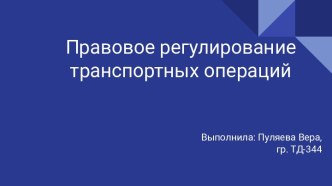 Правовое регулирование транспортных операций

Выполнила: Пуляева Вера,
гр. ТД-344